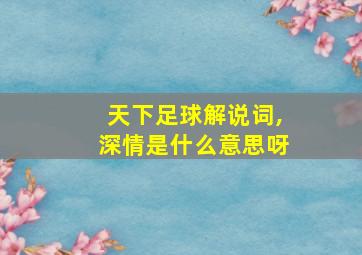 天下足球解说词,
深情是什么意思呀